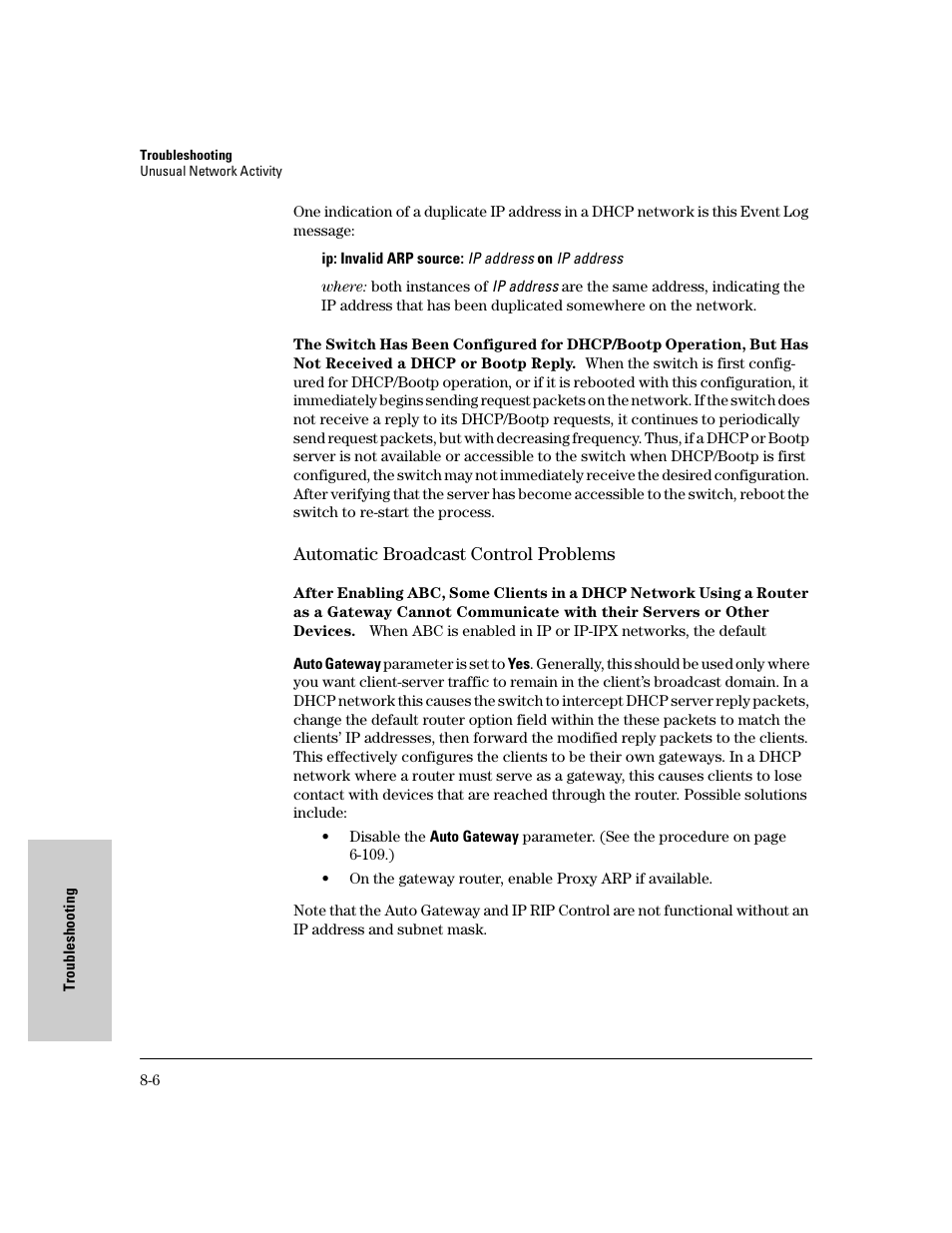 Troubleshooting
Unusual Network Activity

One indication of a duplicate IP address in a DHCP network is this Event Log message:

ip: Invalid ARP source: IP address on IP address

where: both instances of IP address are the same address, indicating the IP address that has been duplicated somewhere on the network.

The Switch Has Been Configured for DHCP/Bootp Operation, But Has Not Received a DHCP or Bootp Reply. When the switch is first configured for DHCP/Bootp operation, or if it is rebooted with this configuration, it immediately begins sending request packets on the network. If the switch does not receive a reply to its DHCP/Bootp requests, it continues to periodically send request packets, but with decreasing frequency. Thus, if a DHCP or Bootp server is not available or accessible to the switch when DHCP/Bootp is first configured, the switch may not immediately receive the desired configuration. After verifying that the server has become accessible to the switch, reboot the switch to re-start the process.

Automatic Broadcast Control Problems

After Enabling ABC, Some Clients in a DHCP Network Using a Router as a Gateway Cannot Communicate with their Servers or Other Devices. When ABC is enabled in IP or IP-IPX networks, the default

Auto Gateway parameter is set to Yes. Generally, this should be used only where you want client-server traffic to remain in the client's broadcast domain. In a DHCP network this causes the switch to intercept DHCP server reply packets, change the default router option field within the these packets to match the clients' IP addresses, then forward the modified reply packets to the clients. This effectively configures the clients to be their own gateways. In a DHCP network where a router must serve as a gateway, this causes clients to lose contact with devices that are reached through the router. Possible solutions include:

• Disable the Auto Gateway parameter. (See the procedure on page 6-109.)

• On the gateway router, enable Proxy ARP if available.

Note that the Auto Gateway and IP RIP Control are not functional without an IP address and subnet mask.

Troubleshooting

8-6